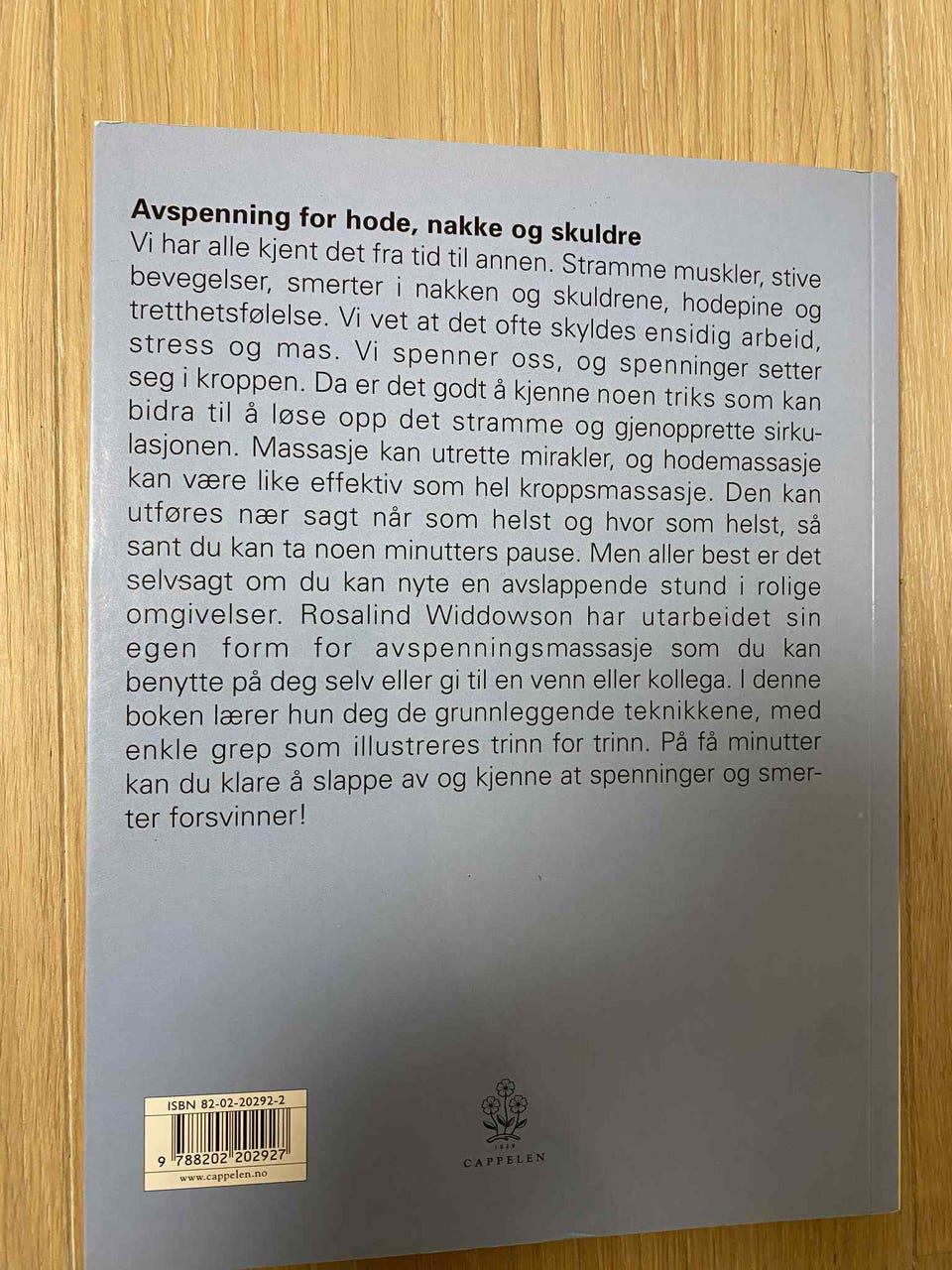 **Avspenning for hode, nakke og skuldre**

Vi har alle kjent det fra tid til annen. Stramme muskler, stive bevegelser, smerter i nakken og skuldrene, hodepine og tretthetsfølelse. Vi vet at det ofte skyldes ensidig arbeid, stress og mas. Vi spenner oss, og spenninger setter seg i kroppen. Da er det godt å kjenne noen triks som kan bidra til å løse opp det stramme og gjenopprette sirkulasjonen. Massasje kan utrette mirakler, og hodemassasje kan være like effektiv som hel kroppsmassasje. Den kan utføres nær sagt når som helst og hvor som helst, så sant du kan ta noen minutters pause. Men aller best er det selvsagt om du kan nyte en avslappende stund i rolige omgivelser. Rosalind Widdowson har utarbeidet sin egen form for avspenningsmassasje som du kan benytte på deg selv eller gi til en venn eller kollega. I denne boken lærer hun deg de grunnleggende teknikkene, med enkle grep som illustreres trinn for trinn. På få minutter kan du klare å slappe av og kjenne at spenninger og smerter forsvinner!

ISBN 82-02-20292-2
9 788202 202927
www.cappelen.no

1829
CAPPELEN